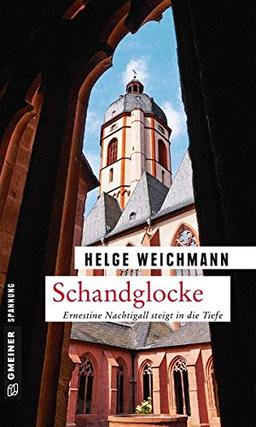 HELGE WEICHMANN

Schandglocke

Ernestine Nachtigall steigt in die Tiefe

GMEINER SPANNUNG